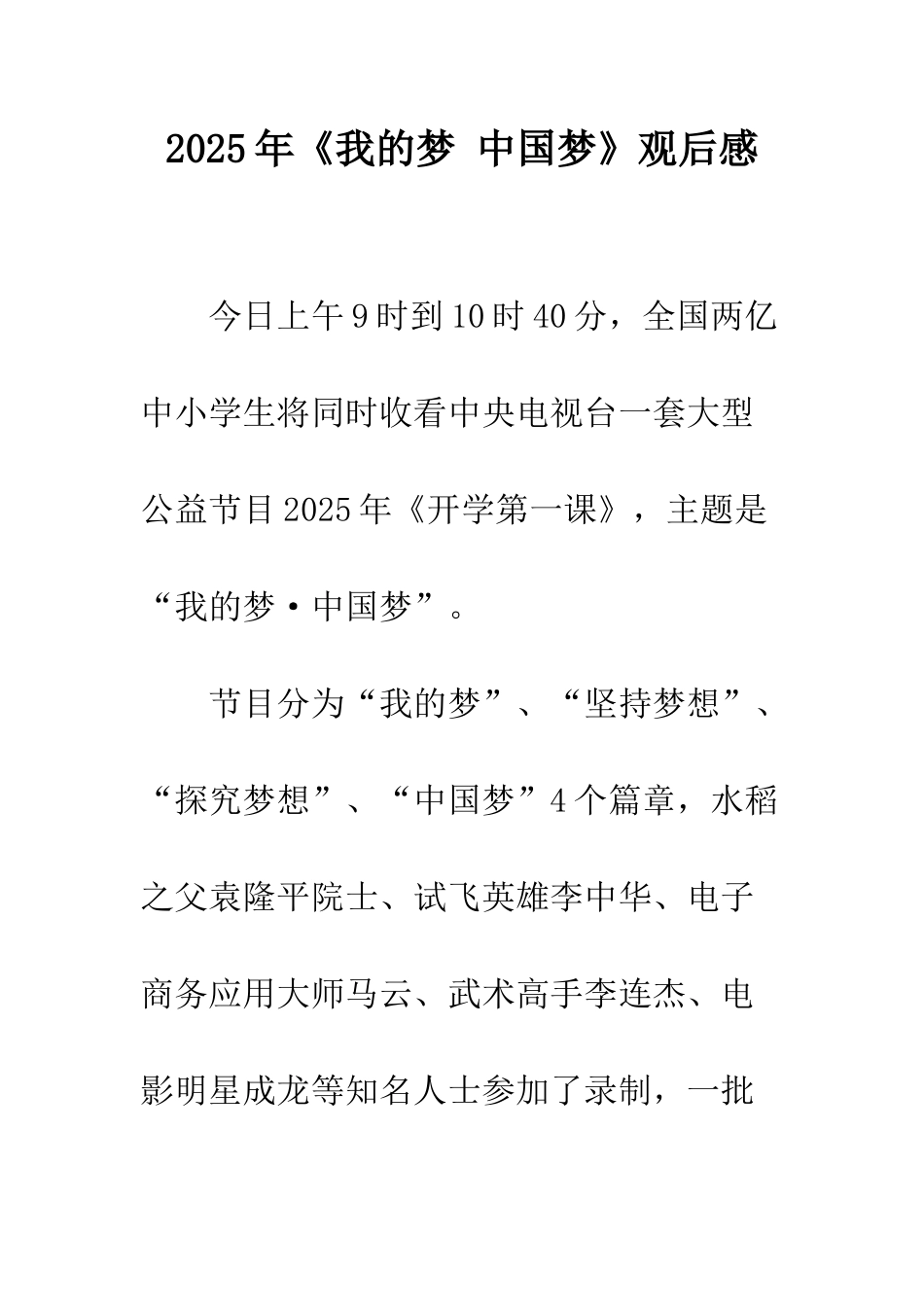 2025年《我的梦 中国梦》观后感

今日上午9时到10时40分，全国两亿中小学生将同时收看中央电视台一套大型公益节目2025年《开学第一课》，主题是“我的梦·中国梦”。

节目分为“我的梦”、“坚持梦想”、“探究梦想”、“中国梦”4个篇章，水稻之父袁隆平院士、试飞英雄李中华、电子商务应用大师马云、武术高手李连杰、电影明星成龙等知名人士参加了录制，一批